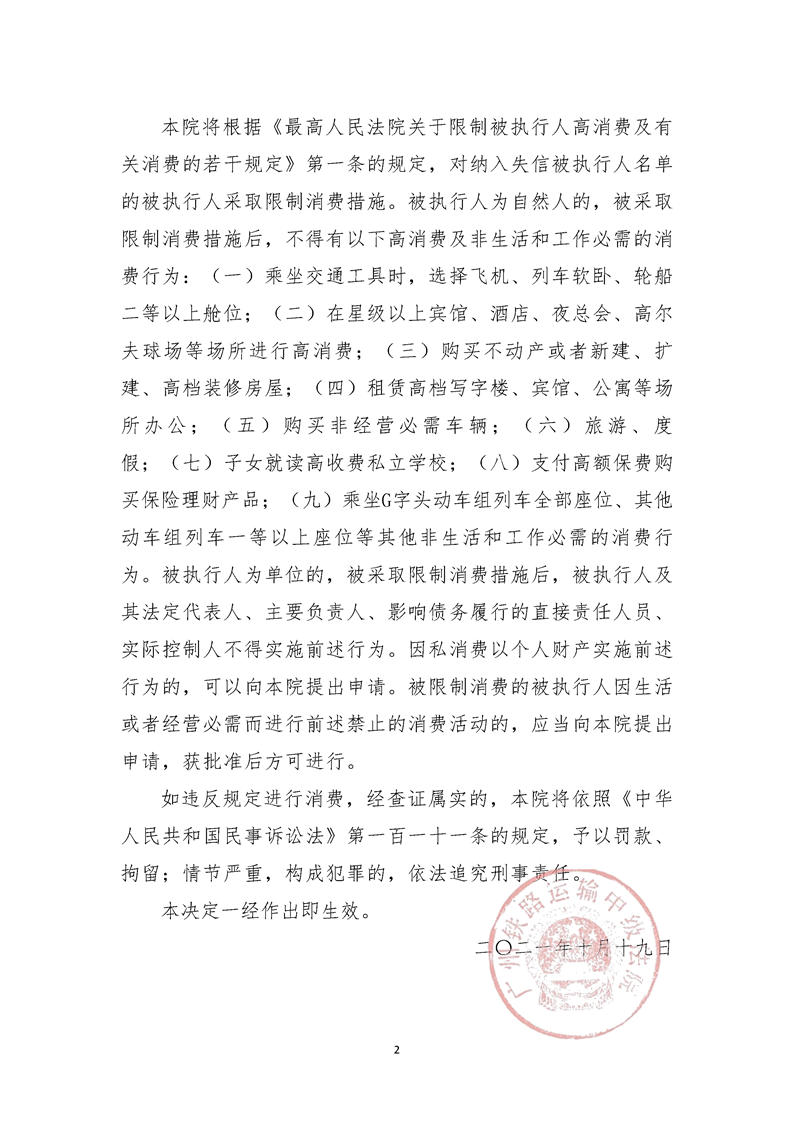 本院将根据《最高人民法院关于限制被执行人高消费及有关消费的若干规定》第一条的规定，对纳入失信被执行人名单的被执行人采取限制消费措施。被执行人为自然人的，被采取限制消费措施后，不得有以下高消费及非生活和工作必需的消费行为：（一）乘坐交通工具时，选择飞机、列车软卧、轮船二等以上舱位；（二）在星级以上宾馆、酒店、夜总会、高尔夫球场等场所进行高消费；（三）购买不动产或者新建、扩建、高档装修房屋；（四）租赁高档写字楼、宾馆、公寓等场所办公；（五）购买非经营必需车辆；（六）旅游、度假；（七）子女就读高收费私立学校；（八）支付高额保费购买保险理财产品；（九）乘坐G字头动车组列车全部座位、其他动车组列车一等以上座位等其他非生活和工作必需的消费行为。被执行人为单位的，被采取限制消费措施后，被执行人及其法定代表人、主要负责人、影响债务履行的直接责任人员、实际控制人不得实施前述行为。因私消费以个人财产实施前述行为的，可以向本院提出申请。被限制消费的被执行人因生活或者经营必需而进行前述禁止的消费活动的，应当向本院提出申请，获批准后方可进行。

如违反规定进行消费，经查证属实的，本院将依照《中华人民共和国民事诉讼法》第一百一十一条的规定，予以罚款、拘留；情节严重，构成犯罪的，依法追究刑事责任。

本决定一经作出即生效。

二〇二一年十月十九日

广州铁路运输中级法院

2